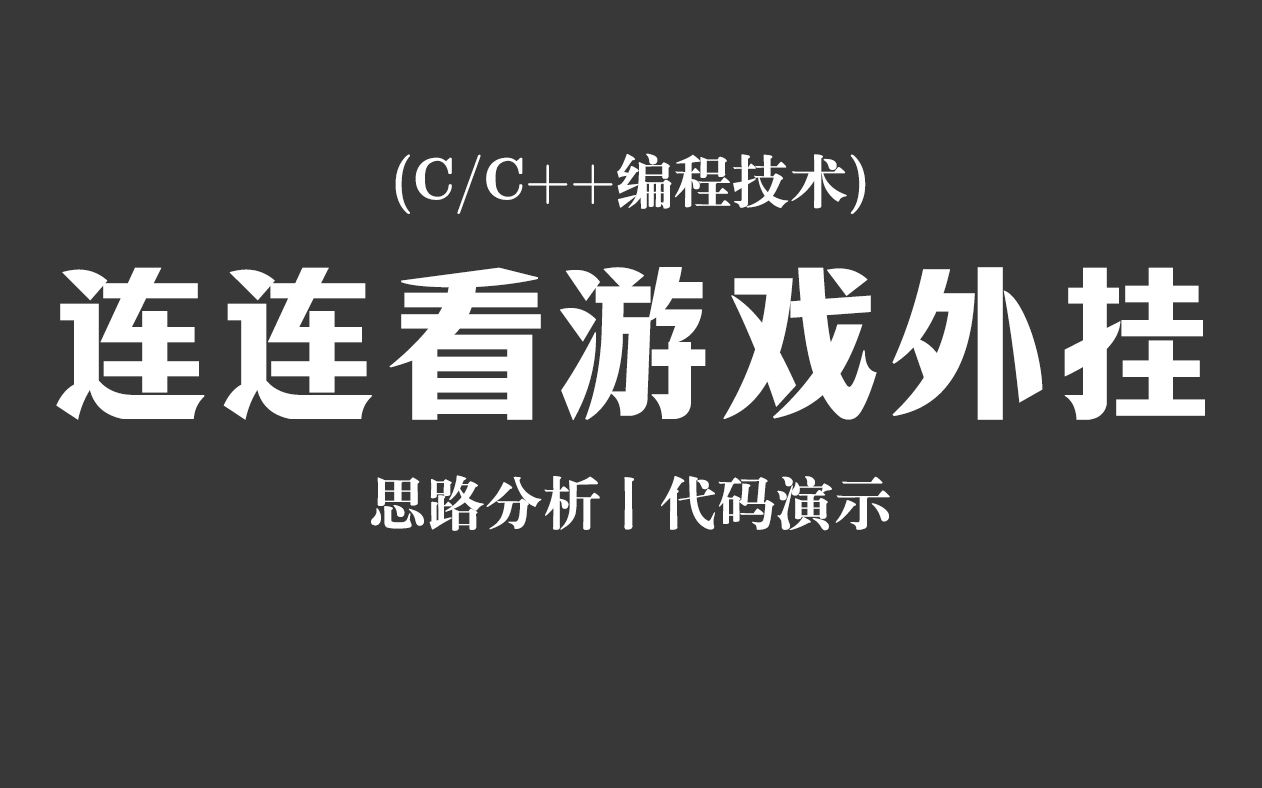 (C/C++编程技术)

连连看游戏外挂

思路分析丨代码演示